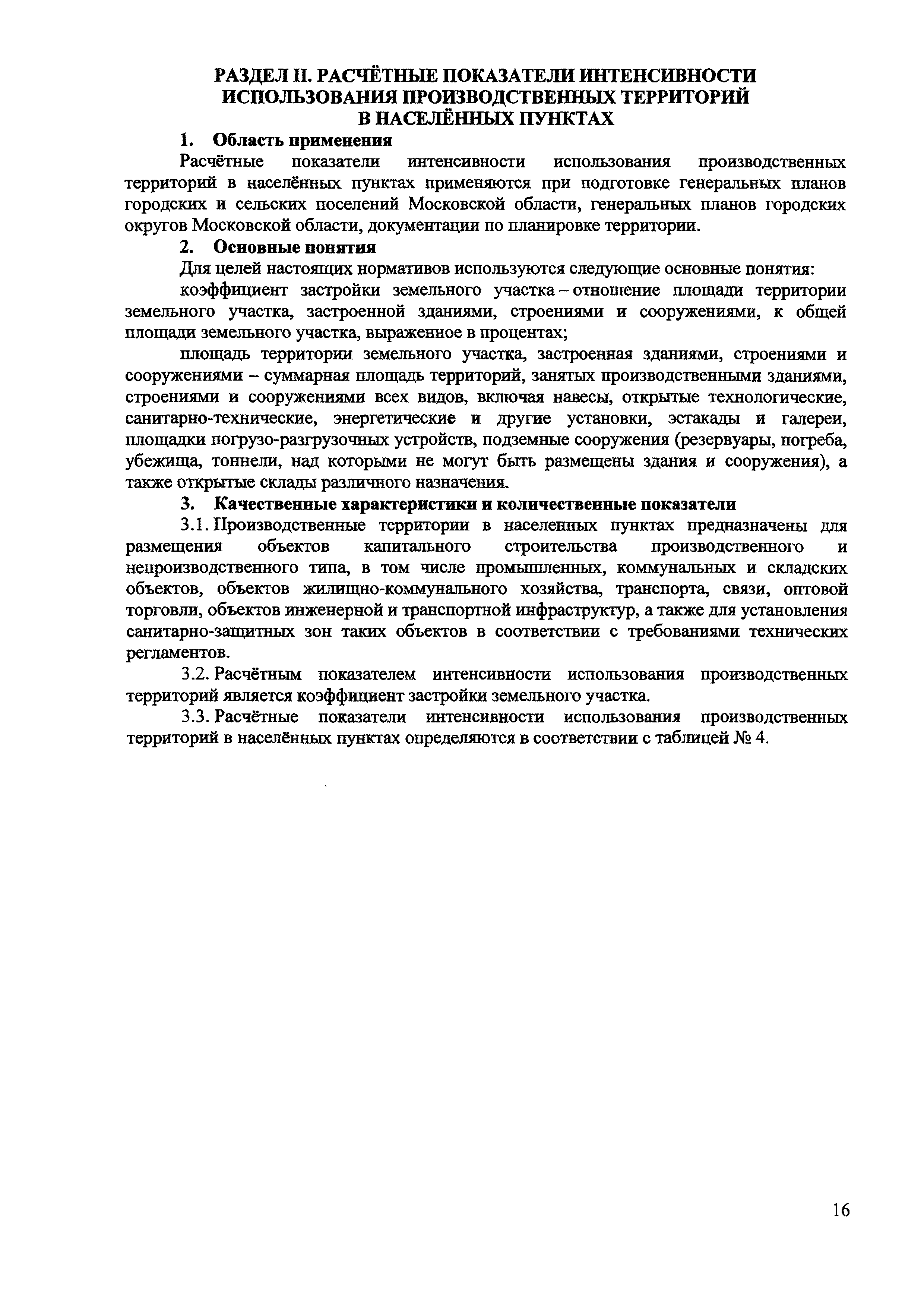 РАЗДЕЛ II. РАСЧЁТНЫЕ ПОКАЗАТЕЛИ ИНТЕНСИВНОСТИ ИСПОЛЬЗОВАНИЯ ПРОИЗВОДСТВЕННЫХ ТЕРРИТОРИЙ В НАСЕЛЁННЫХ ПУНКТАХ

1. Область применения

Расчётные показатели интенсивности использования производственных территорий в населённых пунктах применяются при подготовке генеральных планов городских и сельских поселений Московской области, генеральных планов городских округов Московской области, документации по планировке территории.

2. Основные понятия

Для целей настоящих нормативов используются следующие основные понятия:

коэффициент застройки земельного участка – отношение площади территории земельного участка, застроенной зданиями, строениями и сооружениями, к общей площади земельного участка, выраженное в процентах;

площадь территории земельного участка, застроенная зданиями, строениями и сооружениями – суммарная площадь территорий, занятых производственными зданиями, строениями и сооружениями всех видов, включая навесы, открытые технологические, санитарно-технические, энергетические и другие установки, эстакады и галереи, площадки погрузо-разгрузочных устройств, подземные сооружения (резервуары, погреба, убежища, тоннели, над которыми не могут быть размещены здания и сооружения), а также открытые склады различного назначения.

3. Качественные характеристики и количественные показатели

3.1. Производственные территории в населенных пунктах предназначены для размещения объектов капитального строительства производственного и непроизводственного типа, в том числе промышленных, коммунальных и складских объектов, объектов жилищно-коммунального хозяйства, транспорта, связи, оптовой торговли, объектов инженерной и транспортной инфраструктур, а также для установления санитарно-защитных зон таких объектов в соответствии с требованиями технических регламентов.

3.2. Расчётным показателем интенсивности использования производственных территорий является коэффициент застройки земельного участка.

3.3. Расчётные показатели интенсивности использования производственных территорий в населённых пунктах определяются в соответствии с таблицей № 4.

16